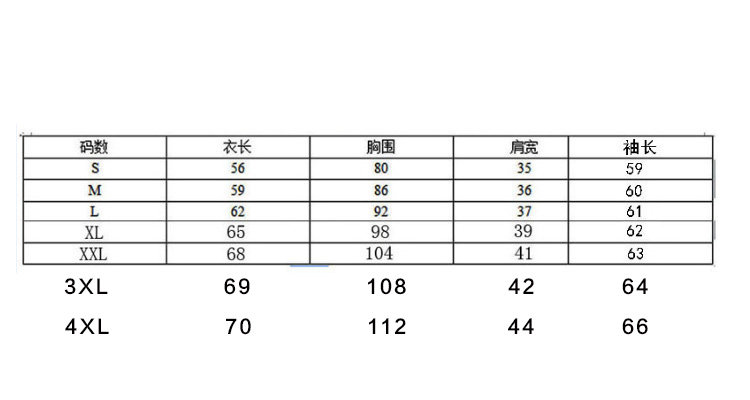 | 码数 | 衣长 | 胸围 | 肩宽 | 袖长 |
|---|---|---|---|---|
| S | 56 | 80 | 35 | 59 |
| M | 59 | 86 | 36 | 60 |
| L | 62 | 92 | 37 | 61 |
| XL | 65 | 98 | 39 | 62 |
| XXL | 68 | 104 | 41 | 63 |
| 3XL | 69 | 108 | 42 | 64 |
| 4XL | 70 | 112 | 44 | 66 |